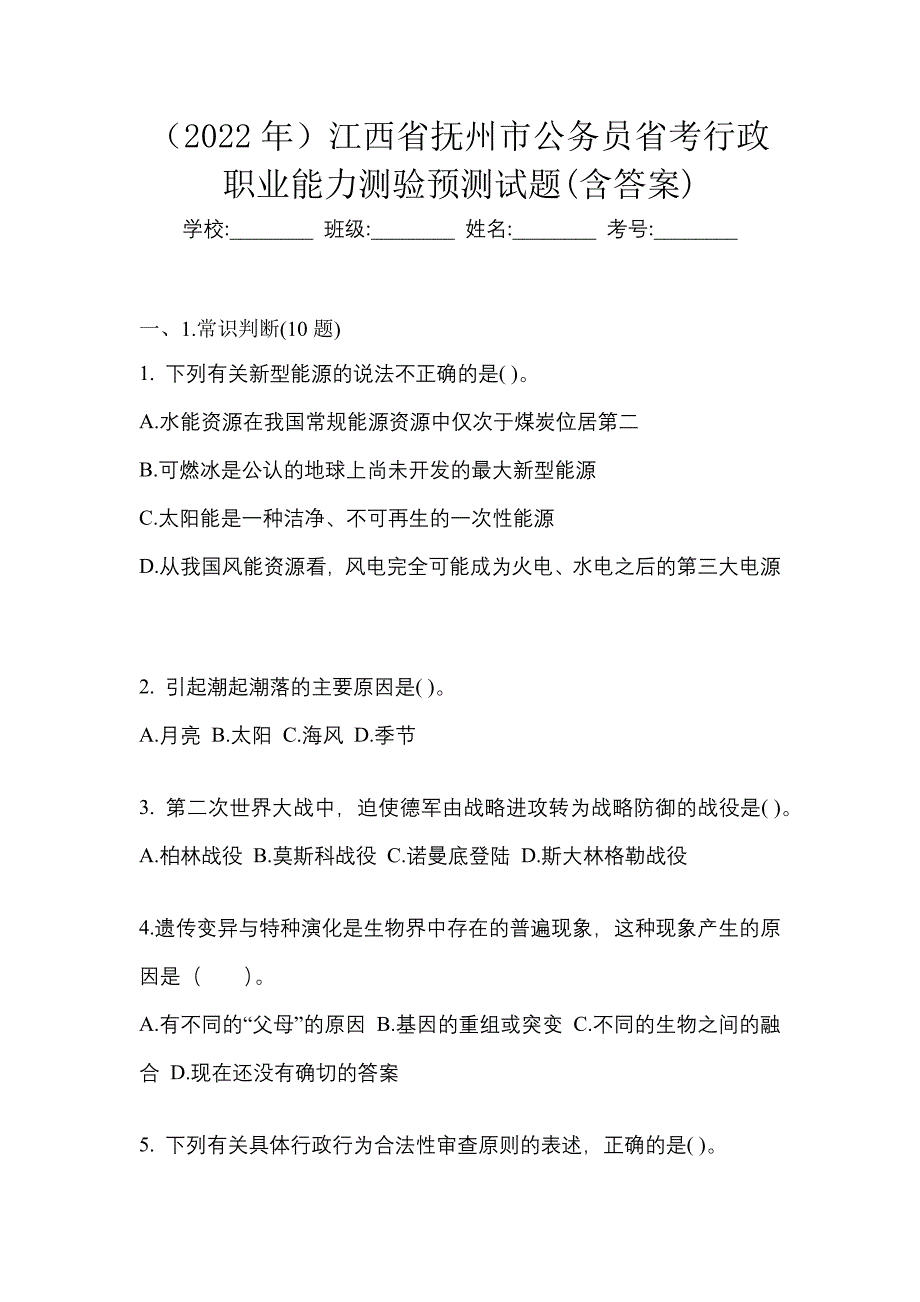 （2022 年）江西省抚州市公务员省考行政职业能力测验预测试题(含答案)

学校:________ 班级:________ 姓名:________ 考号:________

一、1.常识判断(10 题)

1. 下列有关新型能源的说法不正确的是( )。

A.水能资源在我国常规能源资源中仅次于煤炭位居第二

B.可燃冰是公认的地球上尚未开发的最大新型能源

C.太阳能是一种洁净、不可再生的一次性能源

D.从我国风能资源看，风电完全可能成为火电、水电之后的第三大电源

2. 引起潮起潮落的主要原因是( )。

A.月亮 B.太阳 C.海风 D.季节

3. 第二次世界大战中，迫使德军由战略进攻转为战略防御的战役是( )。

A.柏林战役 B.莫斯科战役 C.诺曼底登陆 D.斯大林格勒战役

4.遗传变异与特种演化是生物界中存在的普遍现象，这种现象产生的原因是（　　）。

A.有不同的“父母”的原因 B.基因的重组或突变 C.不同的生物之间的融合 D.现在还没有确切的答案

5. 下列有关具体行政行为合法性审查原则的表述，正确的是( )。